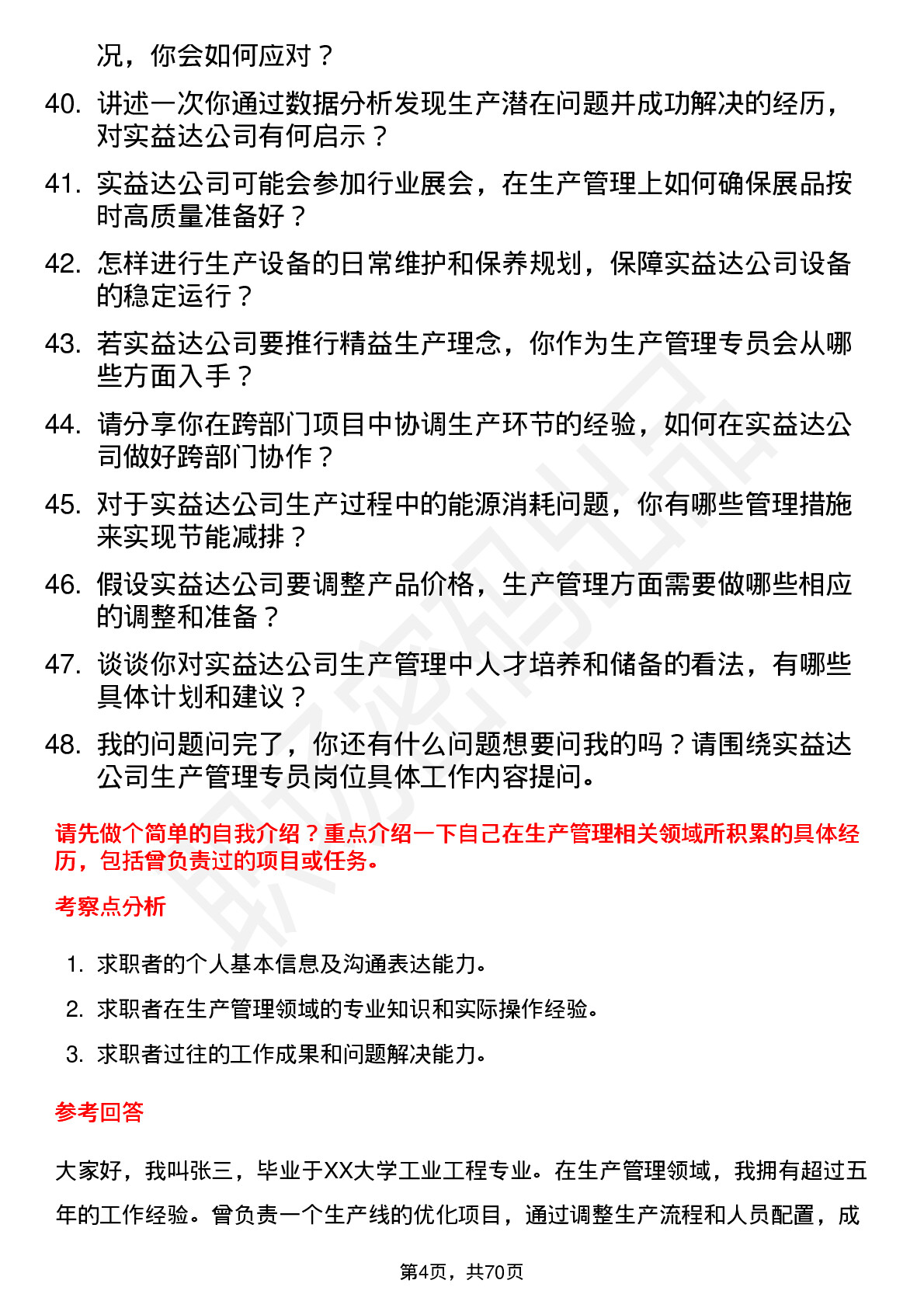 况，你会如何应对？

40. 讲述一次你通过数据分析发现生产潜在问题并成功解决的经历，对实益达公司有何启示？

41. 实益达公司可能会参加行业展会，在生产管理上如何确保展品按时高质量准备好？

42. 怎样进行生产设备的日常维护和保养规划，保障实益达公司设备的稳定运行？

43. 若实益达公司要推行精益生产理念，你作为生产管理专员会从哪些方面入手？

44. 请分享你在跨部门项目中协调生产环节的经验，如何在实益达公司做好跨部门协作？

45. 对于实益达公司生产过程中的能源消耗问题，你有哪些管理措施来实现节能减排？

46. 假设实益达公司要调整产品价格，生产管理方面需要做哪些相应的调整和准备？

47. 谈谈你对实益达公司生产管理中人才培养和储备的看法，有哪些具体计划和建议？

48. 我的问题问完了，你还有什么问题想要问我的吗？请围绕实益达公司生产管理专员岗位具体工作内容提问。

请先做个简单的自我介绍？重点介绍一下自己在生产管理相关领域所积累的具体经历，包括曾负责过的项目或任务。

考察点分析

1. 求职者的个人基本信息及沟通表达能力。
2. 求职者在生产管理领域的专业知识和实际操作经验。
3. 求职者过往的工作成果和问题解决能力。

参考回答

大家好，我叫张三，毕业于XX大学工业工程专业。在生产管理领域，我拥有超过五年的工作经验。曾负责一个生产线的优化项目，通过调整生产流程和人员配置，成

第4页，共70页